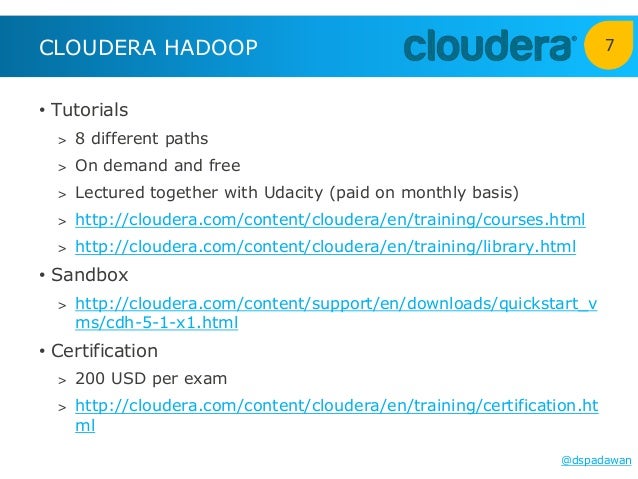 CLOUDERA HADOOP

cloudera

7

• Tutorials
  > 8 different paths
  > On demand and free
  > Lectured together with Udacity (paid on monthly basis)
  > http://cloudera.com/content/cloudera/en/training/courses.html
  > http://cloudera.com/content/cloudera/en/training/library.html
• Sandbox
  > http://cloudera.com/content/support/en/downloads/quickstart_vms/cdh-5-1-x1.html
• Certification
  > 200 USD per exam
  > http://cloudera.com/content/cloudera/en/training/certification.html

@dspadawan